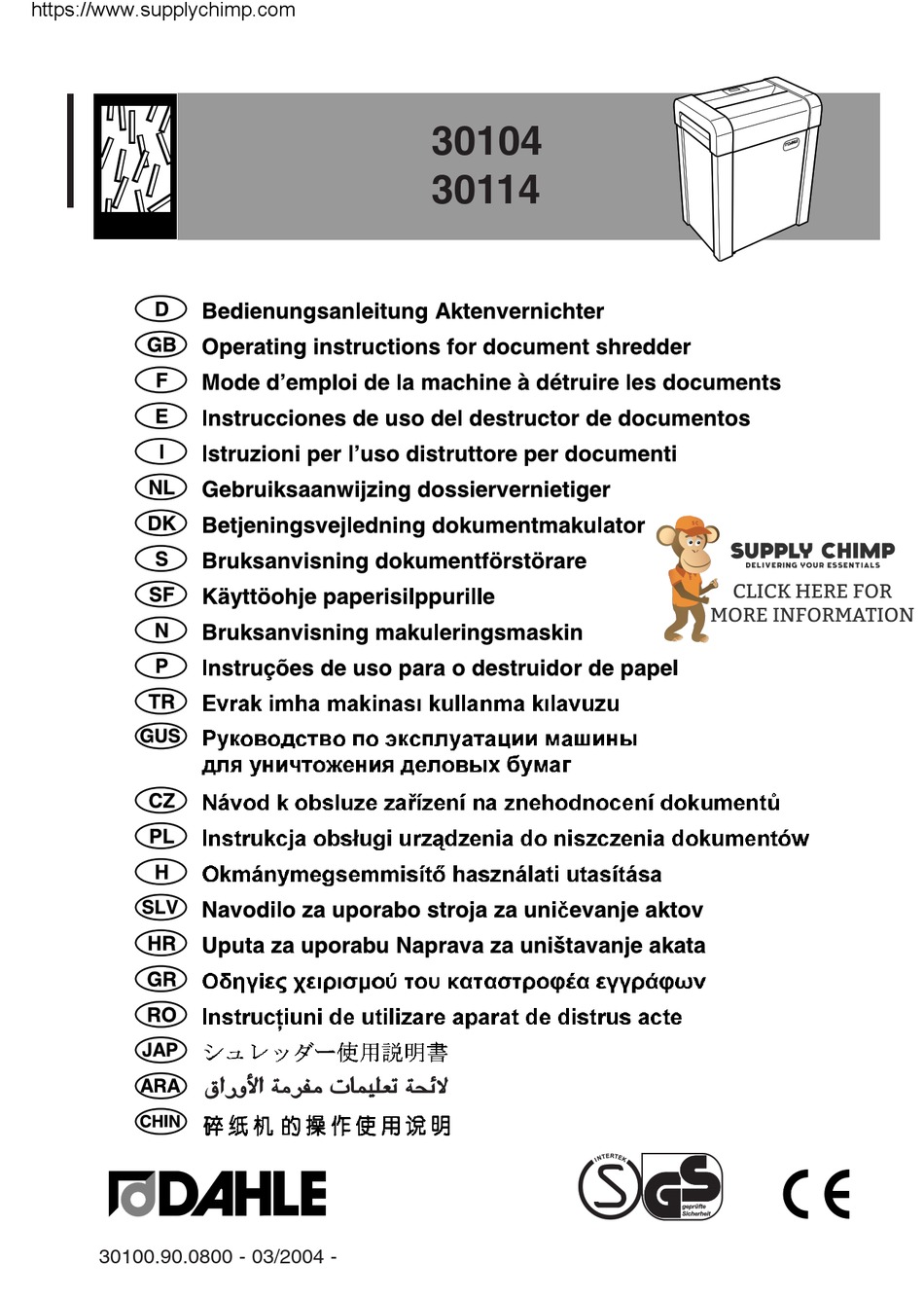 https://www.supplychimp.com

30104
30114

D Bedienungsanleitung Aktenvernichter
GB Operating instructions for document shredder
F Mode d'emploi de la machine à détruire les documents
E Instrucciones de uso del destructor de documentos
I Istruzioni per l'uso distruttore per documenti
NL Gebruiksaanwijzing dossiervernietiger
DK Betjeningsvejledning dokumentmakulator
S Bruksanvisning dokumentförstörare
SF Käyttöohje paperisilppurille
N Bruksanvisning makuleringsmaskin
P Instruções de uso para o destruidor de papel
TR Evrak imha makinası kullanma kılavuzu
GUS Руководство по эксплуатации машины для уничтожения деловых бумаг
CZ Návod k obsluze zařízení na znehodnocení dokumentů
PL Instrukcja obsługi urządzenia do niszczenia dokumentów
H Okmánymegsemmisítő használati utasítása
SLV Navodilo za uporabo stroja za uničevanje aktov
HR Uputa za uporabu Naprava za uništavanje akata
GR Οδηγίες χειρισμού του καταστροφέα εγγράφων
RO Instrucțiuni de utilizare aparat de distrus acte
JAP シュレッダー使用説明書
ARA لائحة تعليمات مفرمة الأوراق
CHIN 碎纸机的操作使用说明

SUPPLY CHIMP
DELIVERING YOUR ESSENTIALS
CLICK HERE FOR MORE INFORMATION

DAHLE

INTERTEK
GS
geprüfte Sicherheit

CE

30100.90.0800 - 03/2004 -